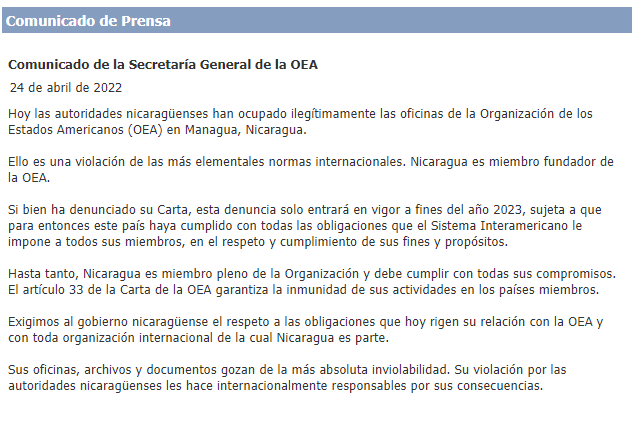 Comunicado de Prensa

Comunicado de la Secretaría General de la OEA

24 de abril de 2022

Hoy las autoridades nicaragüenses han ocupado ilegítimamente las oficinas de la Organización de los Estados Americanos (OEA) en Managua, Nicaragua.

Ello es una violación de las más elementales normas internacionales. Nicaragua es miembro fundador de la OEA.

Si bien ha denunciado su Carta, esta denuncia solo entrará en vigor a fines del año 2023, sujeta a que para entonces este país haya cumplido con todas las obligaciones que el Sistema Interamericano le impone a todos sus miembros, en el respeto y cumplimiento de sus fines y propósitos.

Hasta tanto, Nicaragua es miembro pleno de la Organización y debe cumplir con todas sus compromisos. El artículo 33 de la Carta de la OEA garantiza la inmunidad de sus actividades en los países miembros.

Exigimos al gobierno nicaragüense el respeto a las obligaciones que hoy rigen su relación con la OEA y con toda organización internacional de la cual Nicaragua es parte.

Sus oficinas, archivos y documentos gozan de la más absoluta inviolabilidad. Su violación por las autoridades nicaragüenses les hace internacionalmente responsables por sus consecuencias.